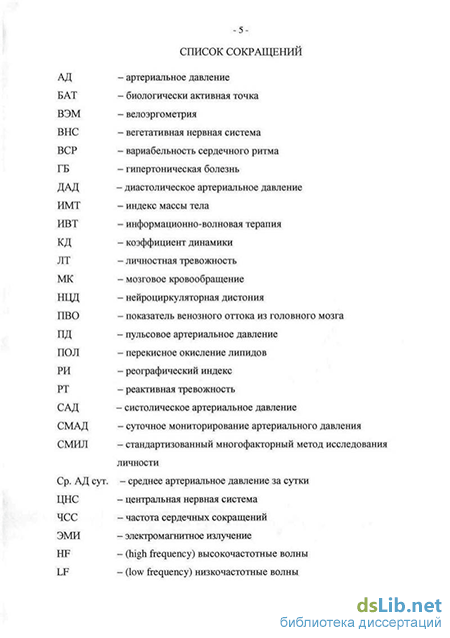 - 5 -

СПИСОК СОКРАЩЕНИЙ

АД – артериальное давление
БАТ – биологически активная точка
ВЭМ – велоэргометрия
ВНС – вегетативная нервная система
ВСР – вариабельность сердечного ритма
ГБ – гипертоническая болезнь
ДАД – диастолическое артериальное давление
ИМТ – индекс массы тела
ИВТ – информационно-волновая терапия
КД – коэффициент динамики
ЛТ – личностная тревожность
МК – мозговое кровообращение
НЦД – нейроциркуляторная дистония
ПВО – показатель венозного оттока из головного мозга
ПД – пульсовое артериальное давление
ПОЛ – перекисное окисление липидов
РИ – реографический индекс
РТ – реактивная тревожность
САД – систолическое артериальное давление
СМАД – суточное мониторирование артериального давления
СМИЛ – стандартизованный многофакторный метод исследования личности
Ср. АД сут. – среднее артериальное давление за сутки
ЦНС – центральная нервная система
ЧСС – частота сердечных сокращений
ЭМИ – электромагнитное излучение
HF – (high frequency) высокочастотные волны
LF – (low frequency) низкочастотные волны

dsLib.net
библиотека диссертаций